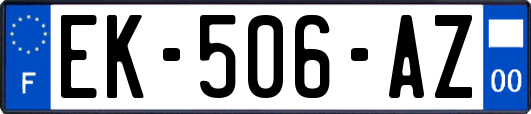 F
EK-506-AZ
00